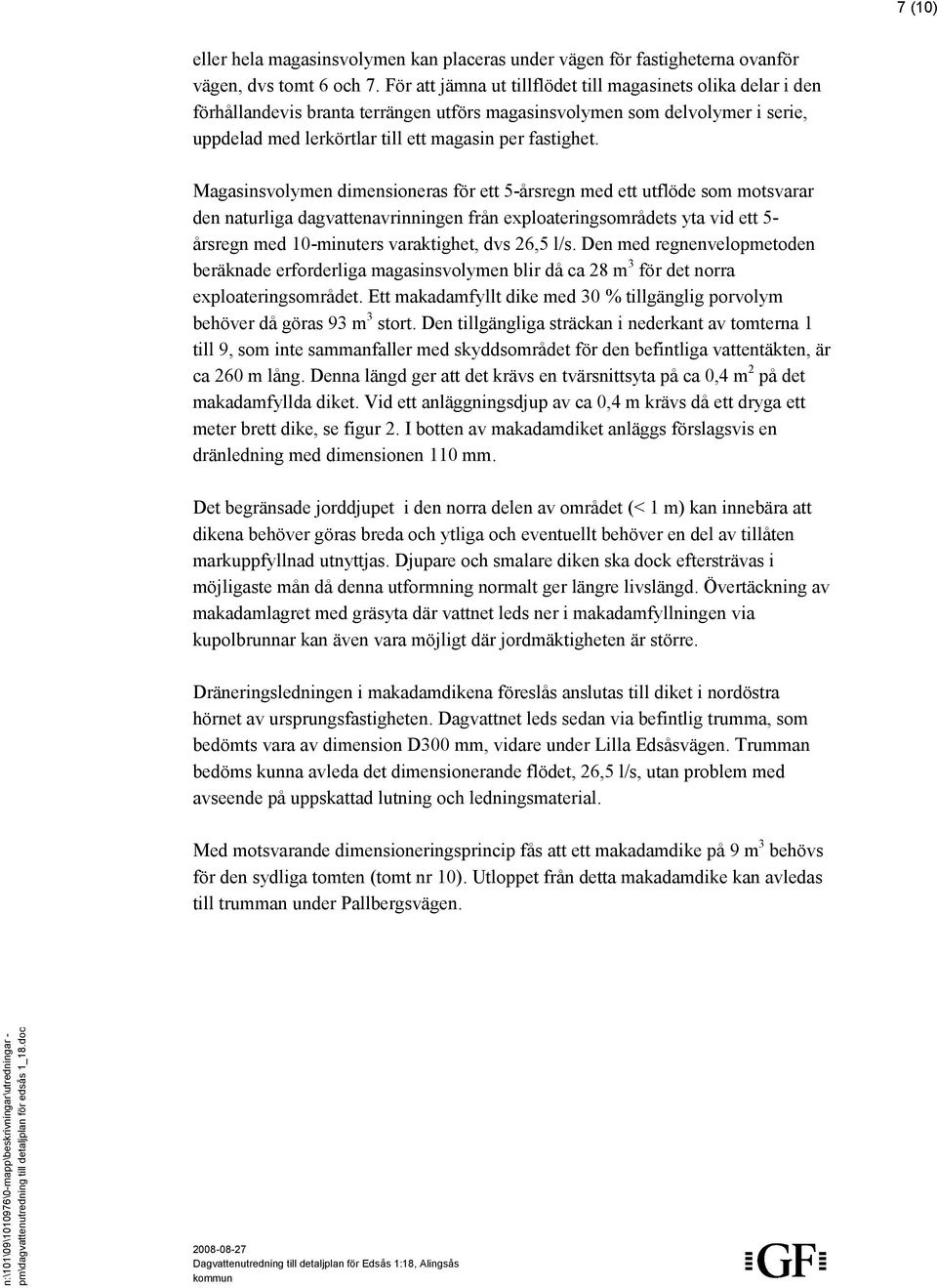 7 (10)

eller hela magasinsvolymen kan placeras under vägen för fastigheterna ovanför vägen, dvs tomt 6 och 7. För att jämna ut tillflödet till magasinets olika delar i den förhållandevis branta terrängen utförs magasinsvolymen som delvolymer i serie, uppdelad med lerkörtlar till ett magasin per fastighet.

Magasinsvolymen dimensioneras för ett 5-årsregn med ett utflöde som motsvarar den naturliga dagvattenavrinningen från exploateringsområdets yta vid ett 5-årsregn med 10-minuters varaktighet, dvs 26,5 l/s. Den med regnenvelopmetoden beräknade erforderliga magasinsvolymen blir då ca 28 m$^3$ för det norra exploateringsområdet. Ett makadamfyllt dike med 30 % tillgänglig porvolym behöver då göras 93 m$^3$ stort. Den tillgängliga sträckan i nederkant av tomterna 1 till 9, som inte sammanfaller med skyddsområdet för den befintliga vattentäkten, är ca 260 m lång. Denna längd ger att det krävs en tvärsnittsyta på ca 0,4 m$^2$ på det makadamfyllda diket. Vid ett anläggningsdjup av ca 0,4 m krävs då ett dryga ett meter brett dike, se figur 2. I botten av makadamdiket anläggs förslagsvis en dränledning med dimensionen 110 mm.

Det begränsade jorddjupet i den norra delen av området (< 1 m) kan innebära att dikena behöver göras breda och ytliga och eventuellt behöver en del av tillåten markuppfyllnad utnyttjas. Djupare och smalare diken ska dock eftersträvas i möjligaste mån då denna utformning normalt ger längre livslängd. Övertäckning av makadamlagret med gräsyta där vattnet leds ner i makadamfyllningen via kupolbrunnar kan även vara möjligt där jordmäktigheten är större.

Dräneringsledningen i makadamdikena föreslås anslutas till diket i nordöstra hörnet av ursprungsfastigheten. Dagvattnet leds sedan via befintlig trumma, som bedömts vara av dimension D300 mm, vidare under Lilla Edsåsvägen. Trumman bedöms kunna avleda det dimensionerande flödet, 26,5 l/s, utan problem med avseende på uppskattad lutning och ledningsmaterial.

Med motsvarande dimensioneringsprincip fås att ett makadamdike på 9 m$^3$ behövs för den sydliga tomten (tomt nr 10). Utloppet från detta makadamdike kan avledas till trumman under Pallbergsvägen.

n:\101\09\1010976\0-mapp\beskrivningar\utredningar - pm\dagvattenutredning till detaljplan för edsås 1_18.doc

2008-08-27
Dagvattenutredning till detaljplan för Edsås 1:18, Alingsås kommun

GF